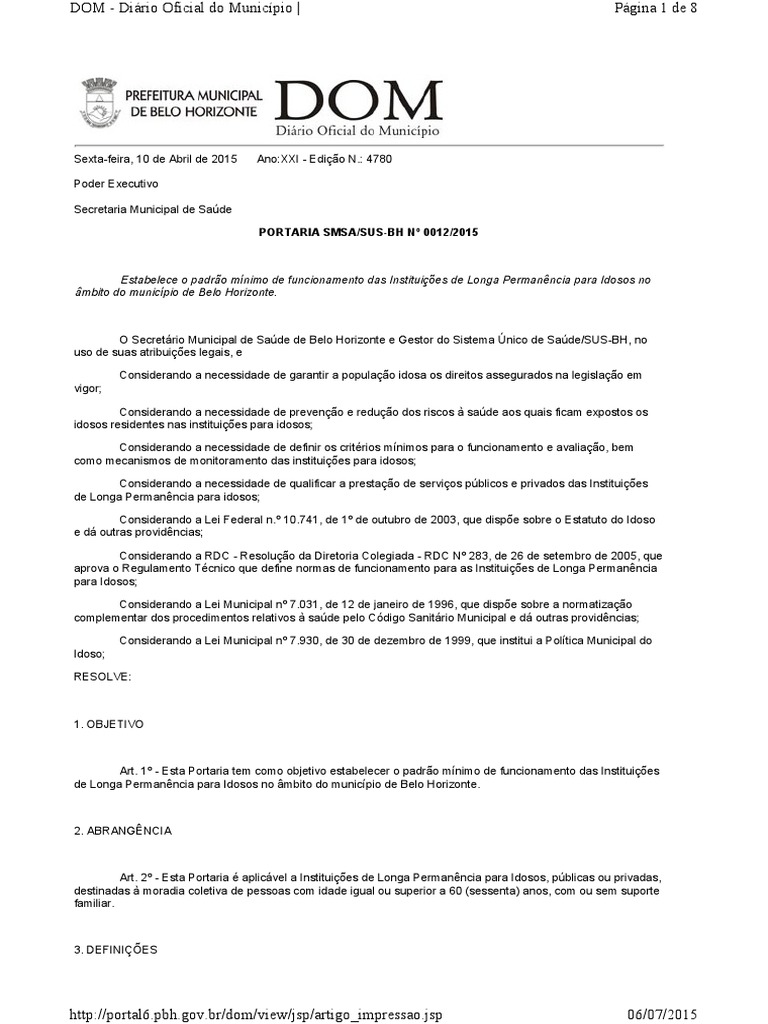 DOM - Diário Oficial do Município |

Página 1 de 8

PREFEITURA MUNICIPAL DE BELO HORIZONTE

DOM
Diário Oficial do Município

Sexta-feira, 10 de Abril de 2015 Ano:XXI - Edição N.: 4780

Poder Executivo

Secretaria Municipal de Saúde

PORTARIA SMSA/SUS-BH Nº 0012/2015

Estabelece o padrão mínimo de funcionamento das Instituições de Longa Permanência para Idosos no âmbito do município de Belo Horizonte.

O Secretário Municipal de Saúde de Belo Horizonte e Gestor do Sistema Único de Saúde/SUS-BH, no uso de suas atribuições legais, e

Considerando a necessidade de garantir a população idosa os direitos assegurados na legislação em vigor;

Considerando a necessidade de prevenção e redução dos riscos à saúde aos quais ficam expostos os idosos residentes nas instituições para idosos;

Considerando a necessidade de definir os critérios mínimos para o funcionamento e avaliação, bem como mecanismos de monitoramento das instituições para idosos;

Considerando a necessidade de qualificar a prestação de serviços públicos e privados das Instituições de Longa Permanência para idosos;

Considerando a Lei Federal n.º 10.741, de 1º de outubro de 2003, que dispõe sobre o Estatuto do Idoso e dá outras providências;

Considerando a RDC - Resolução da Diretoria Colegiada - RDC Nº 283, de 26 de setembro de 2005, que aprova o Regulamento Técnico que define normas de funcionamento para as Instituições de Longa Permanência para Idosos;

Considerando a Lei Municipal nº 7.031, de 12 de janeiro de 1996, que dispõe sobre a normatização complementar dos procedimentos relativos à saúde pelo Código Sanitário Municipal e dá outras providências;

Considerando a Lei Municipal nº 7.930, de 30 de dezembro de 1999, que institui a Política Municipal do Idoso;

RESOLVE:

1. OBJETIVO

Art. 1º - Esta Portaria tem como objetivo estabelecer o padrão mínimo de funcionamento das Instituições de Longa Permanência para Idosos no âmbito do município de Belo Horizonte.

2. ABRANGÊNCIA

Art. 2º - Esta Portaria é aplicável a Instituições de Longa Permanência para Idosos, públicas ou privadas, destinadas à moradia coletiva de pessoas com idade igual ou superior a 60 (sessenta) anos, com ou sem suporte familiar.

3. DEFINIÇÕES

http://portal6.pbh.gov.br/dom/view/jsp/artigo_impressao.jsp

06/07/2015